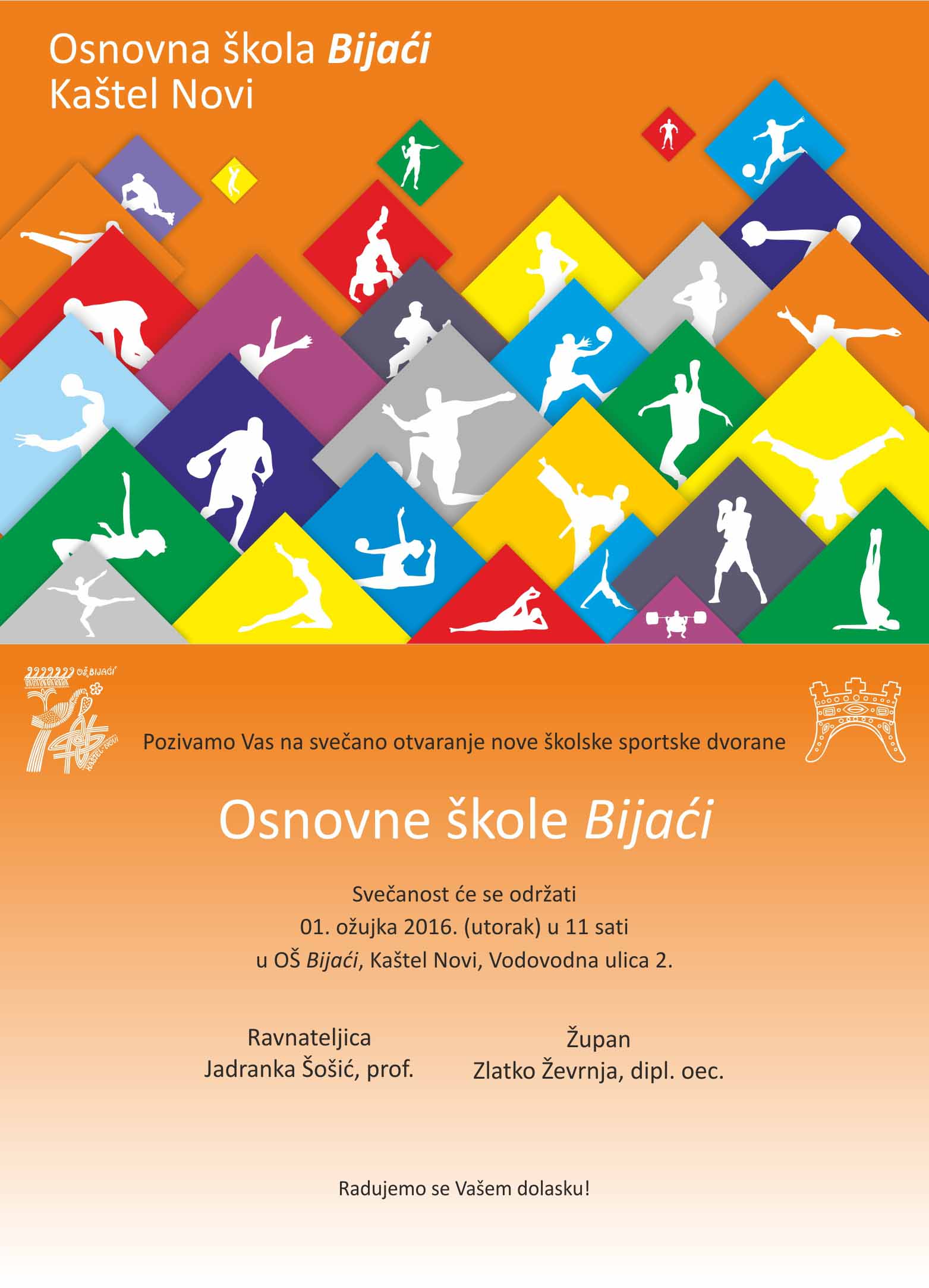 Osnovna škola Bijaći
Kaštel Novi

OŠ BIJAĆI
KAŠTEL NOVI

Pozivamo Vas na svečano otvaranje nove školske sportske dvorane

Osnovne škole Bijaći

Svečanost će se održati
01. ožujka 2016. (utorak) u 11 sati
u OŠ Bijaći, Kaštel Novi, Vodovodna ulica 2.

Ravnateljica
Jadranka Šošić, prof.

Župan
Zlatko Ževrnja, dipl. oec.

Radujemo se Vašem dolasku!